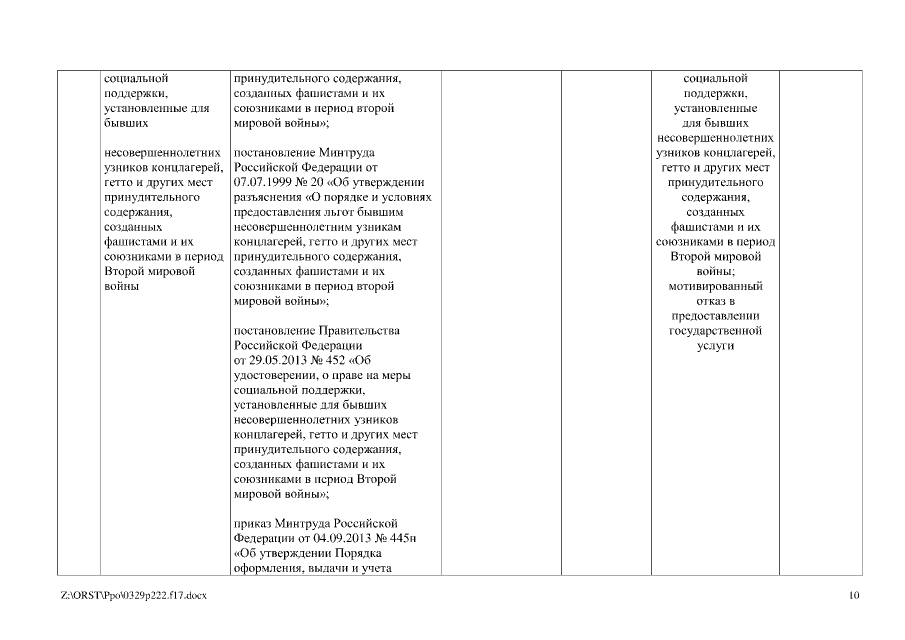 |  | социальной поддержки, установленные для бывших несовершеннолетних узников концлагерей, гетто и других мест принудительного содержания, созданных фашистами и их союзниками в период Второй мировой войны | принудительного содержания, созданных фашистами и их союзниками в период второй мировой войны»; постановление Минтруда Российской Федерации от 07.07.1999 № 20 «Об утверждении разъяснения «О порядке и условиях предоставления льгот бывшим несовершеннолетним узникам концлагерей, гетто и других мест принудительного содержания, созданных фашистами и их союзниками в период второй мировой войны»; постановление Правительства Российской Федерации от 29.05.2013 № 452 «Об удостоверении, о праве на меры социальной поддержки, установленные для бывших несовершеннолетних узников концлагерей, гетто и других мест принудительного содержания, созданных фашистами и их союзниками в период Второй мировой войны»; приказ Минтруда Российской Федерации от 04.09.2013 № 445н «Об утверждении Порядка оформления, выдачи и учета |  |  | социальной поддержки, установленные для бывших несовершеннолетних узников концлагерей, гетто и других мест принудительного содержания, созданных фашистами и их союзниками в период Второй мировой войны; мотивированный отказ в предоставлении государственной услуги |  |

Z:\ORST\Ppo\0329p222.f17.docx 10